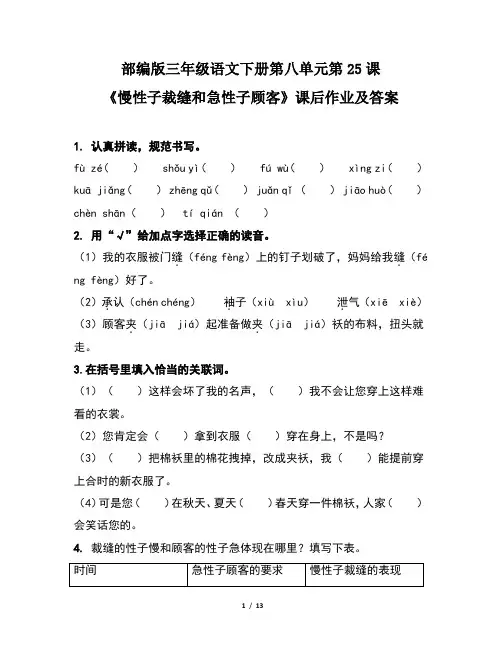 部编版三年级语文下册第八单元第 25 课
《慢性子裁缝和急性子顾客》课后作业及答案

1. 认真拼读，规范书写。

fù zé（　　）　shǒu yì（　　）　fú wù（　　）　xìng zi（　　）

kuā jiǎng（　　）　zhēng qǔ（　　）　juǎn qǐ（　　）　jiāo huò（　　）

chèn shān（　　）　tí qián（　　）

2. 用“√”给加点字选择正确的读音。

（1）我的衣服被门缝（féng fèng）上的钉子划破了，妈妈给我缝（féng fèng）好了。

（2）承认（chén chéng）　袖子（xiù xìu）　泄气（xiē xiè）

（3）顾客夹（jiā jiá）起准备做夹（jiā jiá）袄的布料，扭头就走。

3. 在括号里填入恰当的关联词。

（1）（　　）这样会坏了我的名声，（　　）我不会让您穿上这样难看的衣裳。

（2）您肯定会（　　）拿到衣服（　　）穿在身上，不是吗？

（3）（　　）把棉袄里的棉花拽掉，改成夹袄，我（　　）能提前穿上合时的新衣服了。

（4）可是您（　　）在秋天、夏天（　　）春天穿一件棉袄，人家（　　）会笑话您的。

4. 裁缝的性子慢和顾客的性子急体现在哪里？填写下表。

| 时间 | 急性子顾客的要求 | 慢性子裁缝的表现 |
|---|---|---|

1 / 13